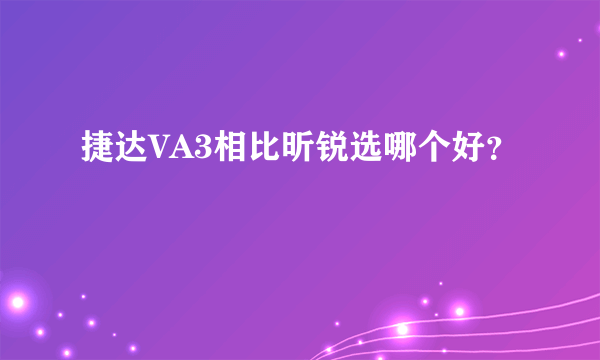 捷达VA3相比昕锐选哪个好？